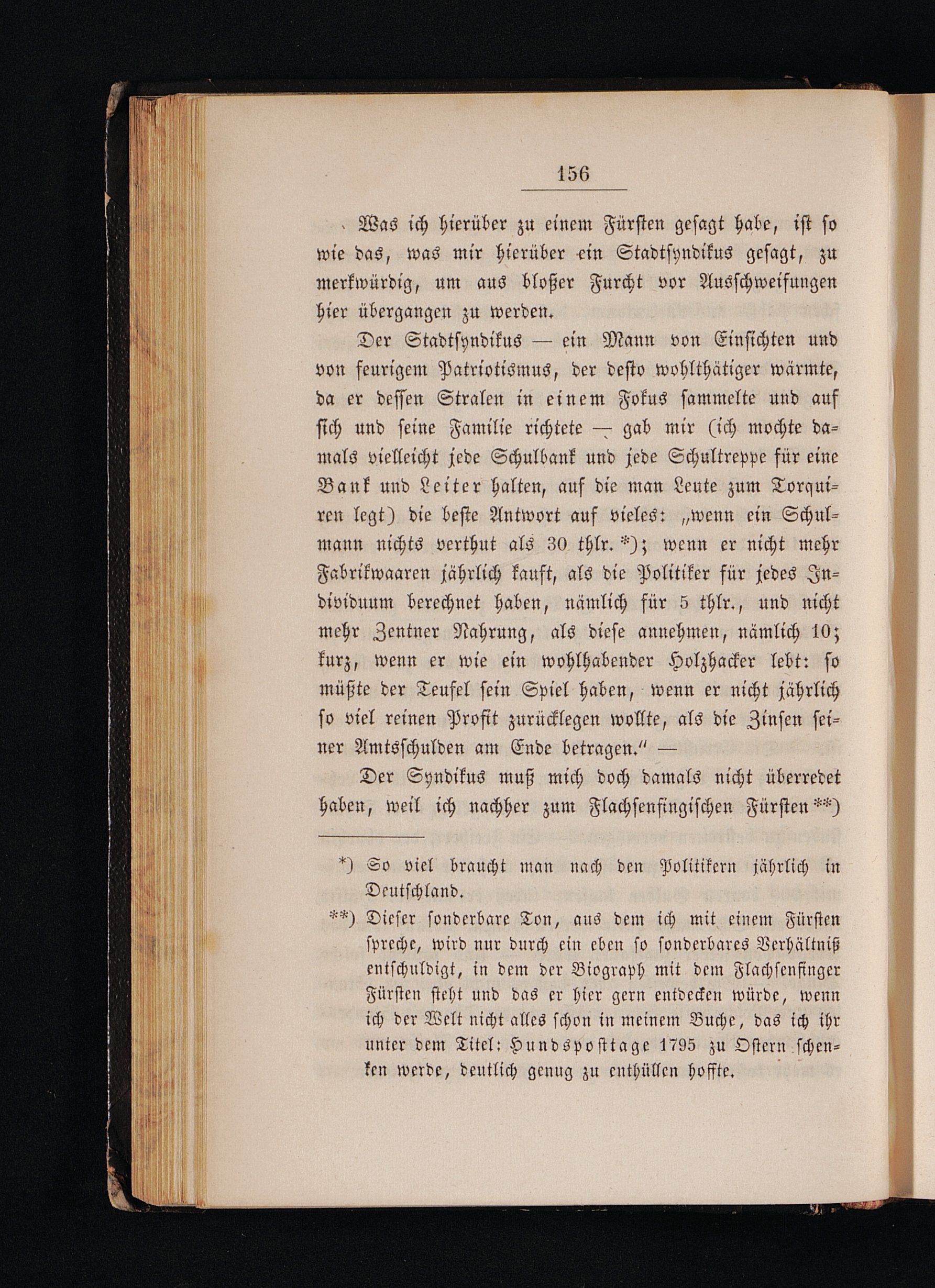 156

Was ich hierüber zu einem Fürsten gesagt habe, ist so wie das, was mir hierüber ein Stadtsyndikus gesagt, zu merkwürdig, um aus bloßer Furcht vor Ausschweifungen hier übergangen zu werden.

Der Stadtsyndikus — ein Mann von Einsichten und von feurigem Patriotismus, der desto wohlthätiger wärmte, da er dessen Stralen in einem Fokus sammelte und auf sich und seine Familie richtete — gab mir (ich mochte damals vielleicht jede Schulbank und jede Schultreppe für eine Bank und Leiter halten, auf die man Leute zum Torquiren legt) die beste Antwort auf vieles: „wenn ein Schulmann nichts verthut als 30 thlr. *); wenn er nicht mehr Fabrikwaaren jährlich kauft, als die Politiker für jedes Individuum berechnet haben, nämlich für 5 thlr., und nicht mehr Zentner Nahrung, als diese annehmen, nämlich 10; kurz, wenn er wie ein wohlhabender Holzhacker lebt: so müßte der Teufel sein Spiel haben, wenn er nicht jährlich so viel reinen Profit zurücklegen wollte, als die Zinsen seiner Amtsschulden am Ende betragen.“ —

Der Syndikus muß mich doch damals nicht überredet haben, weil ich nachher zum Flachsenfingischen Fürsten **)

*) So viel braucht man nach den Politikern jährlich in Deutschland.

**) Dieser sonderbare Ton, aus dem ich mit einem Fürsten spreche, wird nur durch ein eben so sonderbares Verhältniß entschuldigt, in dem der Biograph mit dem Flachsenfinger Fürsten steht und das er hier gern entdecken würde, wenn ich der Welt nicht alles schon in meinem Buche, das ich ihr unter dem Titel: Hundsposttage 1795 zu Ostern schenken werde, deutlich genug zu enthüllen hoffte.